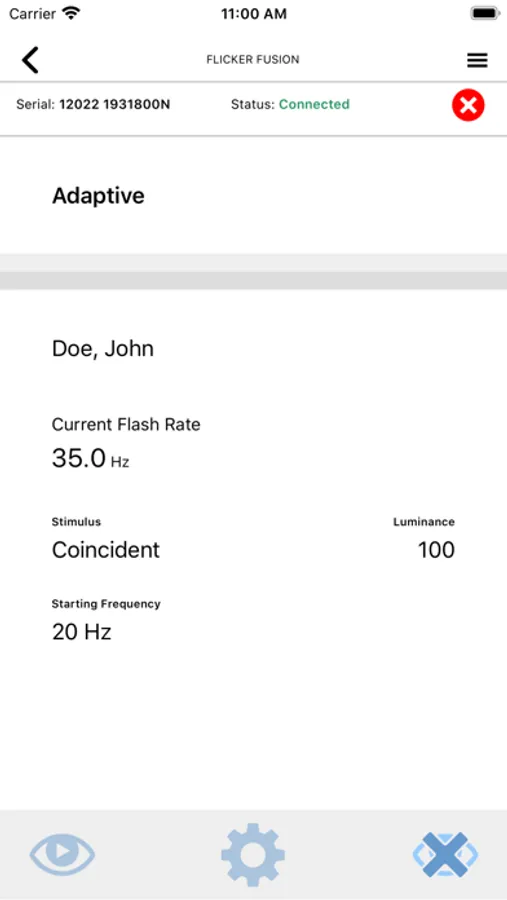 Carrier 11:00 AM

FLICKER FUSION

Serial: 12022 1931800N Status: Connected

Adaptive

Doe, John

Current Flash Rate
35.0 Hz

Stimulus
Coincident

Luminance
100

Starting Frequency
20 Hz